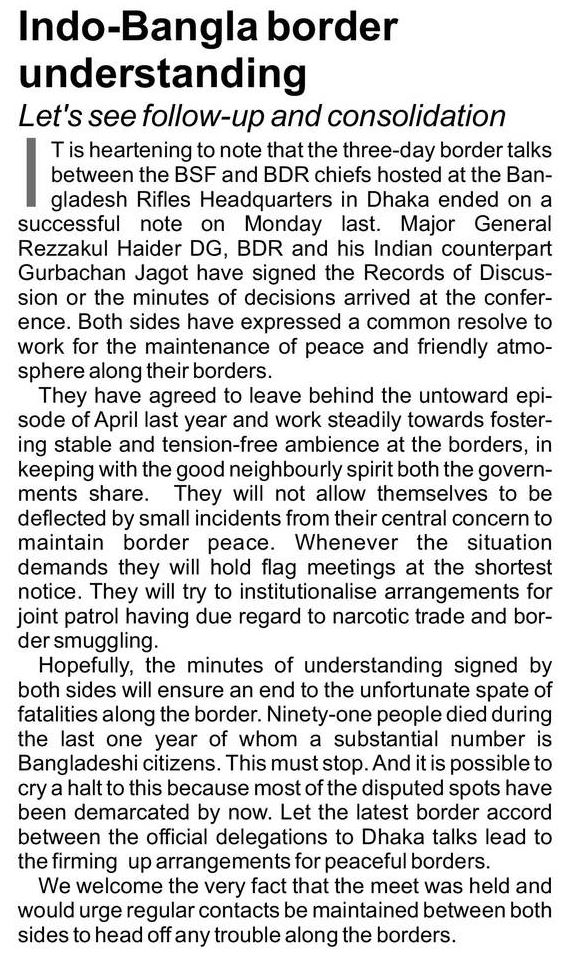 Indo-Bangla border understanding

Let's see follow-up and consolidation

IT is heartening to note that the three-day border talks between the BSF and BDR chiefs hosted at the Bangladesh Rifles Headquarters in Dhaka ended on a successful note on Monday last. Major General Rezzakul Haider DG, BDR and his Indian counterpart Gurbachan Jagot have signed the Records of Discussion or the minutes of decisions arrived at the conference. Both sides have expressed a common resolve to work for the maintenance of peace and friendly atmosphere along their borders.

They have agreed to leave behind the untoward episode of April last year and work steadily towards fostering stable and tension-free ambience at the borders, in keeping with the good neighbourly spirit both the governments share. They will not allow themselves to be deflected by small incidents from their central concern to maintain border peace. Whenever the situation demands they will hold flag meetings at the shortest notice. They will try to institutionalise arrangements for joint patrol having due regard to narcotic trade and border smuggling.

Hopefully, the minutes of understanding signed by both sides will ensure an end to the unfortunate spate of fatalities along the border. Ninety-one people died during the last one year of whom a substantial number is Bangladeshi citizens. This must stop. And it is possible to cry a halt to this because most of the disputed spots have been demarcated by now. Let the latest border accord between the official delegations to Dhaka talks lead to the firming up arrangements for peaceful borders.

We welcome the very fact that the meet was held and would urge regular contacts be maintained between both sides to head off any trouble along the borders.